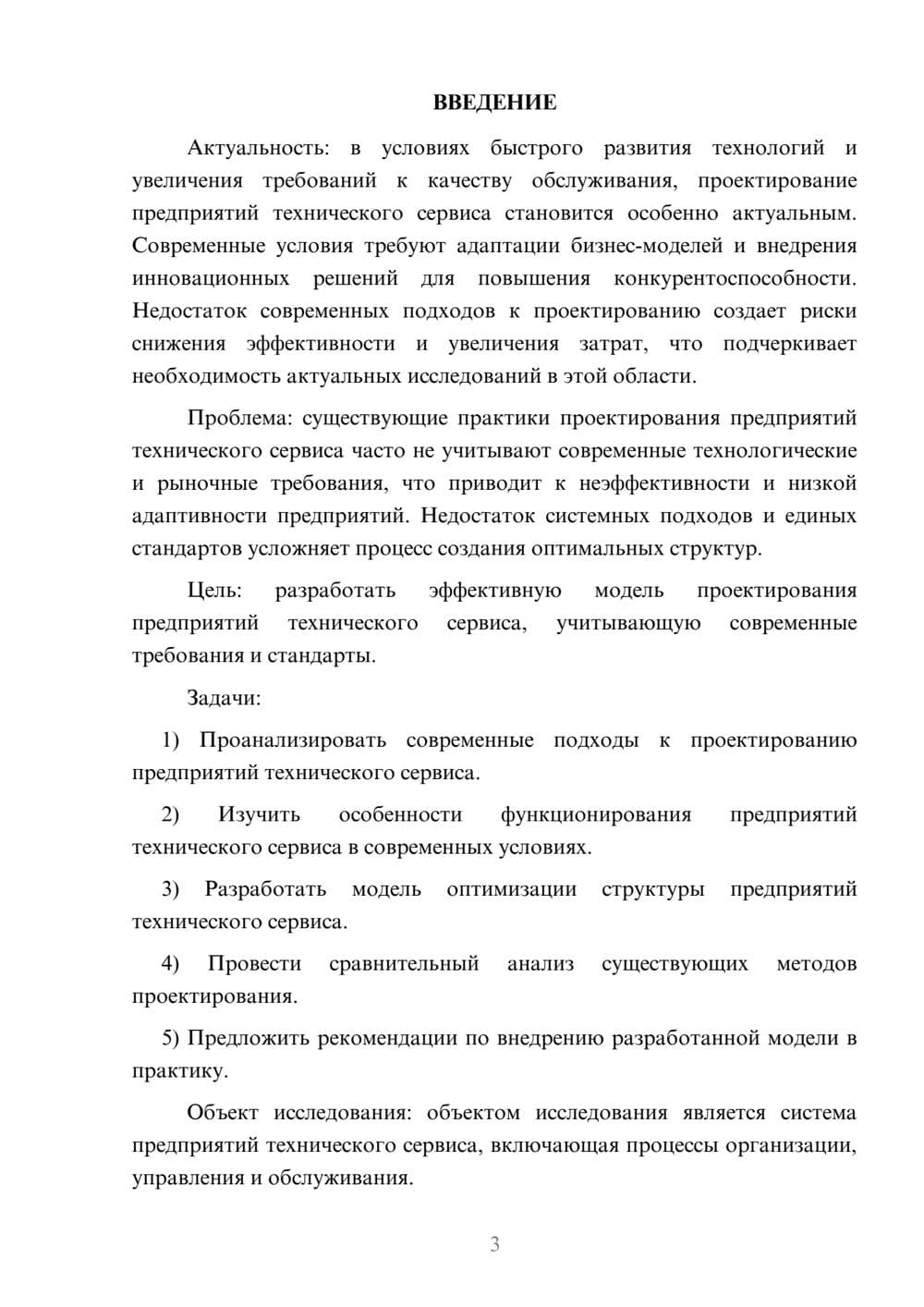 ВВЕДЕНИЕ

Актуальность: в условиях быстрого развития технологий и увеличения требований к качеству обслуживания, проектирование предприятий технического сервиса становится особенно актуальным. Современные условия требуют адаптации бизнес-моделей и внедрения инновационных решений для повышения конкурентоспособности. Недостаток современных подходов к проектированию создает риски снижения эффективности и увеличения затрат, что подчеркивает необходимость актуальных исследований в этой области.

Проблема: существующие практики проектирования предприятий технического сервиса часто не учитывают современные технологические и рыночные требования, что приводит к неэффективности и низкой адаптивности предприятий. Недостаток системных подходов и единых стандартов усложняет процесс создания оптимальных структур.

Цель: разработать эффективную модель проектирования предприятий технического сервиса, учитывающую современные требования и стандарты.

Задачи:

1) Проанализировать современные подходы к проектированию предприятий технического сервиса.

2) Изучить особенности функционирования предприятий технического сервиса в современных условиях.

3) Разработать модель оптимизации структуры предприятий технического сервиса.

4) Провести сравнительный анализ существующих методов проектирования.

5) Предложить рекомендации по внедрению разработанной модели в практику.

Объект исследования: объектом исследования является система предприятий технического сервиса, включающая процессы организации, управления и обслуживания.

3